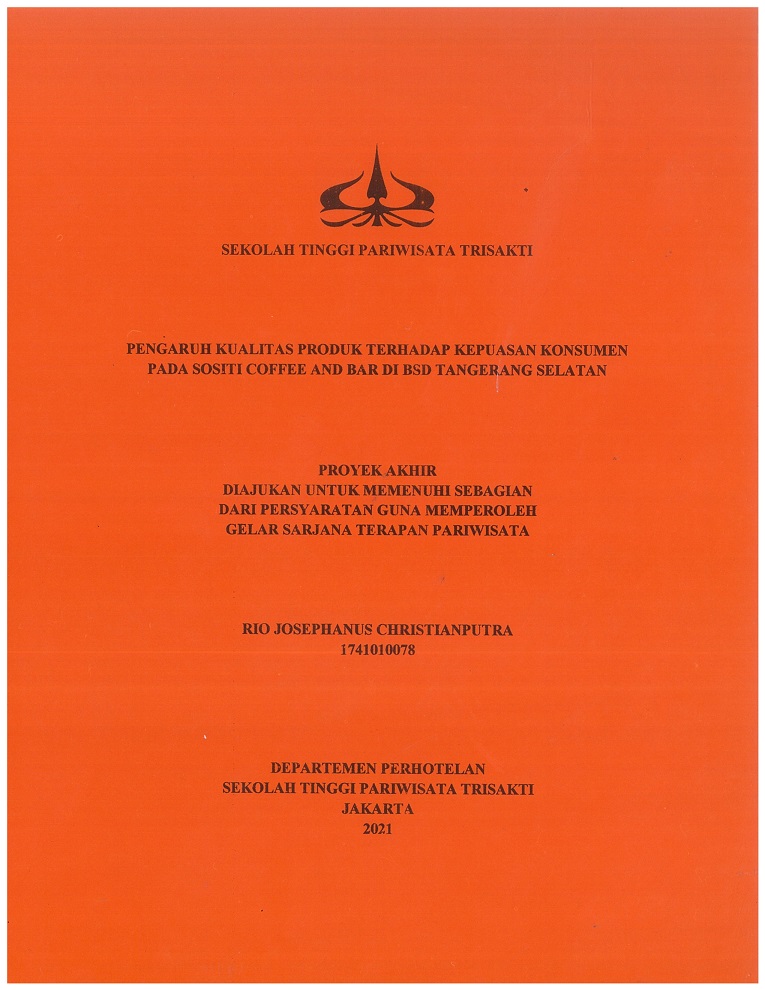 SEKOLAH TINGGI PARIWISATA TRISAKTI

PENGARUH KUALITAS PRODUK TERHADAP KEPUASAN KONSUMEN PADA SOSITI COFFEE AND BAR DI BSD TANGERANG SELATAN

PROYEK AKHIR
DIAJUKAN UNTUK MEMENUHI SEBAGIAN
DARI PERSYARATAN GUNA MEMPEROLEH
GELAR SARJANA TERAPAN PARIWISATA

RIO JOSEPHANUS CHRISTIANPUTRA
1741010078

DEPARTEMEN PERHOTELAN
SEKOLAH TINGGI PARIWISATA TRISAKTI
JAKARTA
2021